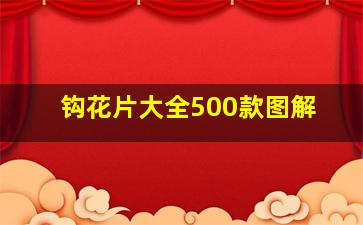 钩花片大全500款图解